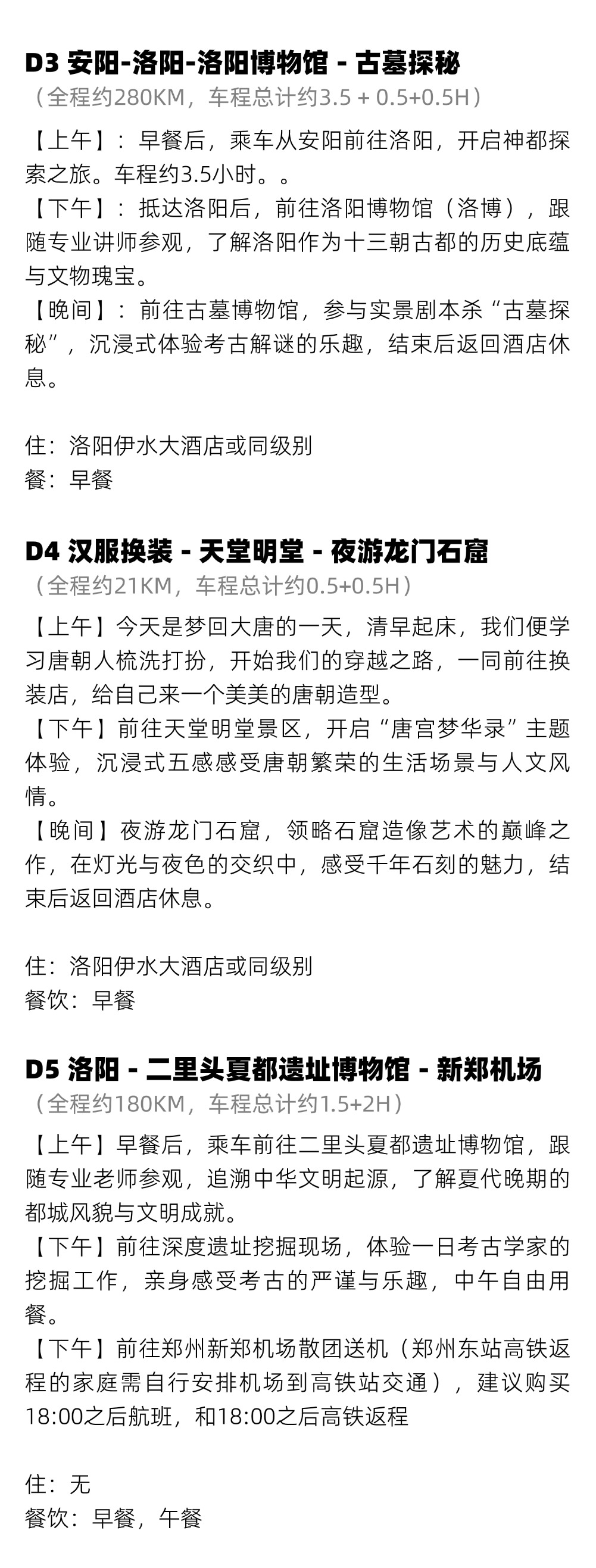 D3 安阳-洛阳-洛阳博物馆 - 古墓探秘
（全程约280KM，车程总计约3.5 + 0.5+0.5H）

【上午】：早餐后，乘车从安阳前往洛阳，开启神都探索之旅。车程约3.5小时。。
【下午】：抵达洛阳后，前往洛阳博物馆（洛博），跟随专业讲师参观，了解洛阳作为十三朝古都的历史底蕴与文物瑰宝。
【晚间】：前往古墓博物馆，参与实景剧本杀“古墓探秘”，沉浸式体验考古解谜的乐趣，结束后返回酒店休息。

住：洛阳伊水大酒店或同级别
餐：早餐

D4 汉服换装 - 天堂明堂 - 夜游龙门石窟
（全程约21KM，车程总计约0.5+0.5H）

【上午】今天是梦回大唐的一天，清早起床，我们便学习唐朝人梳洗打扮，开始我们的穿越之路，一同前往换装店，给自己来一个美美的唐朝造型。
【下午】前往天堂明堂景区，开启“唐宫梦华录”主题体验，沉浸式五感感受唐朝繁荣的生活场景与人文风情。
【晚间】夜游龙门石窟，领略石窟造像艺术的巅峰之作，在灯光与夜色的交织中，感受千年石刻的魅力，结束后返回酒店休息。

住：洛阳伊水大酒店或同级别
餐饮：早餐

D5 洛阳 - 二里头夏都遗址博物馆 - 新郑机场
（全程约180KM，车程总计约1.5+2H）

【上午】早餐后，乘车前往二里头夏都遗址博物馆，跟随专业老师参观，追溯中华文明起源，了解夏代晚期的都城风貌与文明成就。
【下午】前往深度遗址挖掘现场，体验一日考古学家的挖掘工作，亲身感受考古的严谨与乐趣，中午自由用餐。
【下午】前往郑州新郑机场散团送机（郑州东站高铁返程的家庭需自行安排机场到高铁站交通），建议购买18:00之后航班，和18:00之后高铁返程

住：无
餐饮：早餐，午餐